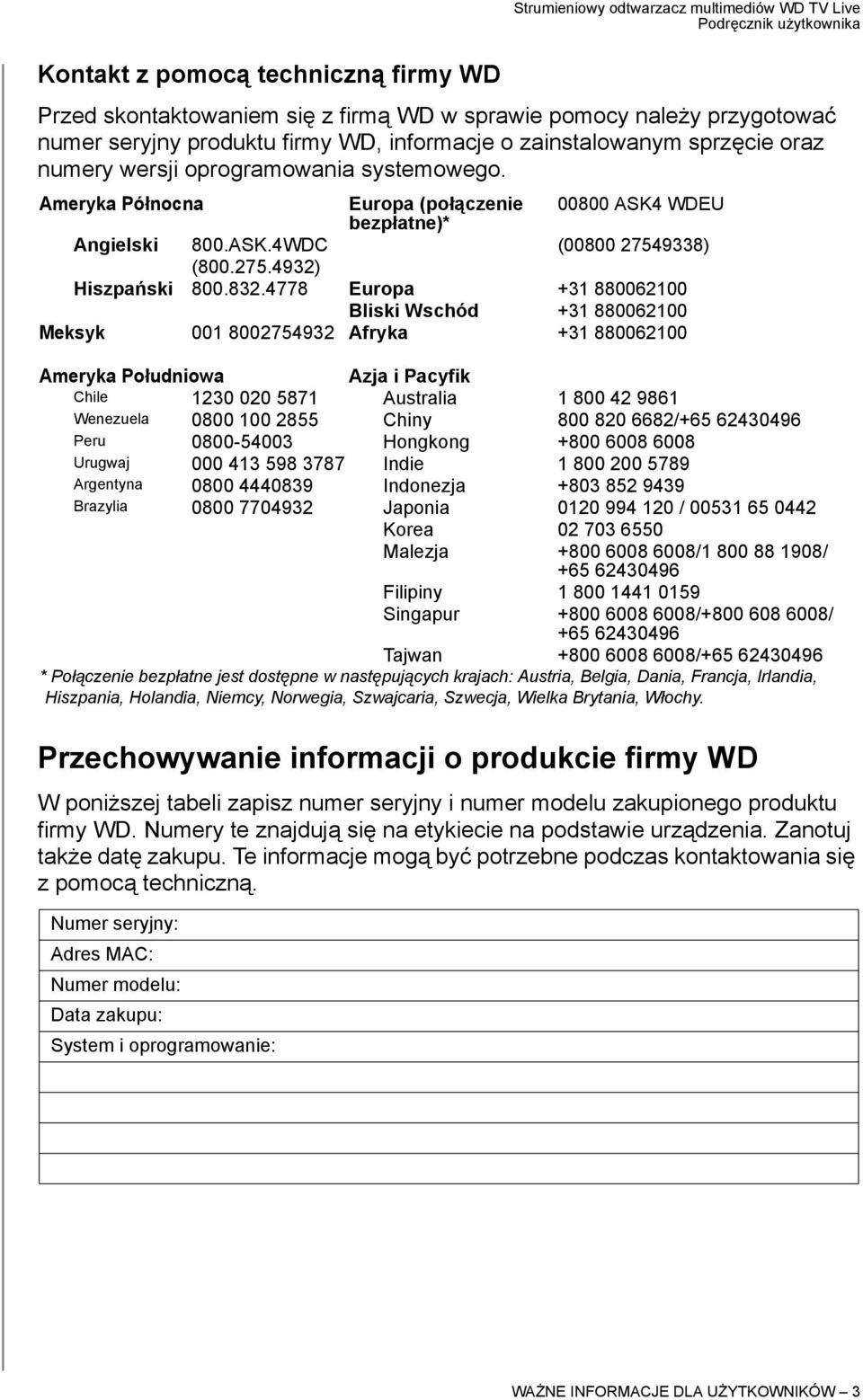 Strumieniowy odtwarzacz multimediów WD TV Live
Podręcznik użytkownika

Kontakt z pomocą techniczną firmy WD

Przed skontaktowaniem się z firmą WD w sprawie pomocy należy przygotować numer seryjny produktu firmy WD, informacje o zainstalowanym sprzęcie oraz numery wersji oprogramowania systemowego.

| Ameryka Północna | | Europa (połączenie bezpłatne)* | 00800 ASK4 WDEU |
|---|---|---|---|
| Angielski | 800.ASK.4WDC (800.275.4932) | | (00800 27549338) |
| Hiszpański | 800.832.4778 | Europa | +31 880062100 |
| | | Bliski Wschód | +31 880062100 |
| Meksyk | 001 8002754932 | Afryka | +31 880062100 |

| Ameryka Południowa | | Azja i Pacyfik | |
|---|---|---|---|
| Chile | 1230 020 5871 | Australia | 1 800 42 9861 |
| Wenezuela | 0800 100 2855 | Chiny | 800 820 6682/+65 62430496 |
| Peru | 0800-54003 | Hongkong | +800 6008 6008 |
| Urugwaj | 000 413 598 3787 | Indie | 1 800 200 5789 |
| Argentyna | 0800 4440839 | Indonezja | +803 852 9439 |
| Brazylia | 0800 7704932 | Japonia | 0120 994 120 / 00531 65 0442 |
| | | Korea | 02 703 6550 |
| | | Malezja | +800 6008 6008/1 800 88 1908/ +65 62430496 |
| | | Filipiny | 1 800 1441 0159 |
| | | Singapur | +800 6008 6008/+800 608 6008/ +65 62430496 |
| | | Tajwan | +800 6008 6008/+65 62430496 |

* Połączenie bezpłatne jest dostępne w następujących krajach: Austria, Belgia, Dania, Francja, Irlandia, Hiszpania, Holandia, Niemcy, Norwegia, Szwajcaria, Szwecja, Wielka Brytania, Włochy.

Przechowywanie informacji o produkcie firmy WD

W poniższej tabeli zapisz numer seryjny i numer modelu zakupionego produktu firmy WD. Numery te znajdują się na etykiecie na podstawie urządzenia. Zanotuj także datę zakupu. Te informacje mogą być potrzebne podczas kontaktowania się z pomocą techniczną.

| Numer seryjny: |
|---|
| Adres MAC: |
| Numer modelu: |
| Data zakupu: |
| System i oprogramowanie: |
| |
| |
| |
| |

WAŻNE INFORMACJE DLA UŻYTKOWNIKÓW – 3